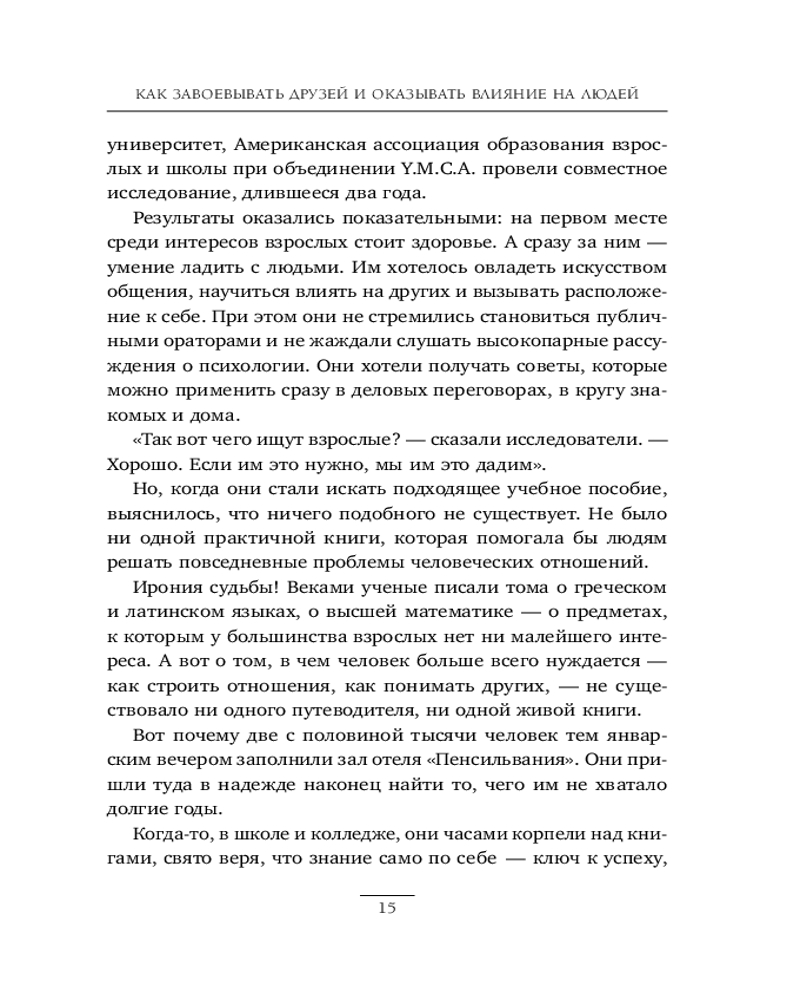 КАК ЗАВОЕВЫВАТЬ ДРУЗЕЙ И ОКАЗЫВАТЬ ВЛИЯНИЕ НА ЛЮДЕЙ

университет, Американская ассоциация образования взрослых и школы при объединении Y.M.C.A. провели совместное исследование, длившееся два года.

Результаты оказались показательными: на первом месте среди интересов взрослых стоит здоровье. А сразу за ним — умение ладить с людьми. Им хотелось овладеть искусством общения, научиться влиять на других и вызывать расположение к себе. При этом они не стремились становиться публичными ораторами и не жаждали слушать высокопарные рассуждения о психологии. Они хотели получать советы, которые можно применить сразу в деловых переговорах, в кругу знакомых и дома.

«Так вот чего ищут взрослые? — сказали исследователи. — Хорошо. Если им это нужно, мы им это дадим».

Но, когда они стали искать подходящее учебное пособие, выяснилось, что ничего подобного не существует. Не было ни одной практичной книги, которая помогала бы людям решать повседневные проблемы человеческих отношений.

Ирония судьбы! Веками ученые писали тома о греческом и латинском языках, о высшей математике — о предметах, к которым у большинства взрослых нет ни малейшего интереса. А вот о том, в чем человек больше всего нуждается — как строить отношения, как понимать других, — не существовало ни одного путеводителя, ни одной живой книги.

Вот почему две с половиной тысячи человек тем январским вечером заполнили зал отеля «Пенсильвания». Они пришли туда в надежде наконец найти то, чего им не хватало долгие годы.

Когда-то, в школе и колледже, они часами корпели над книгами, свято веря, что знание само по себе — ключ к успеху,

15